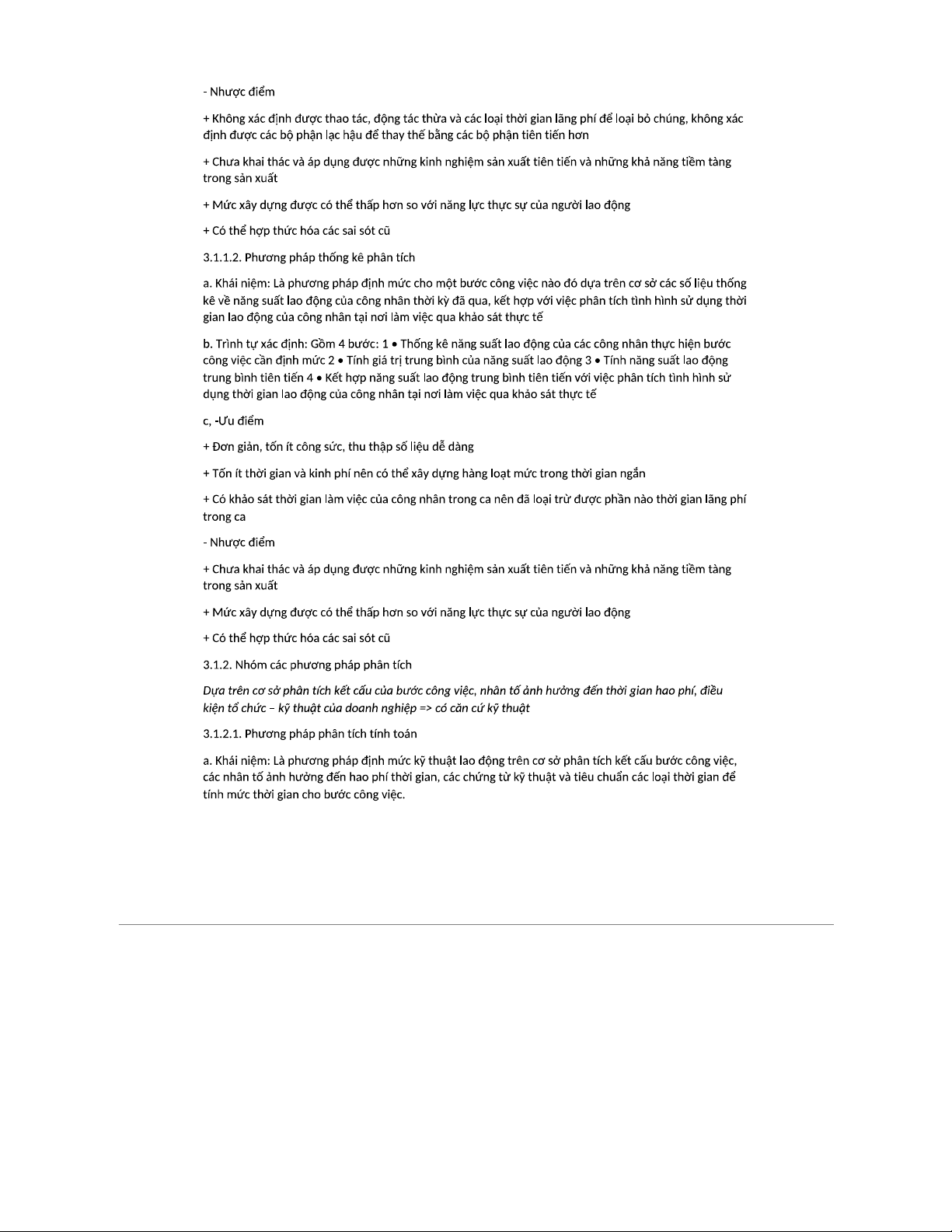 - Nhược điểm

+ Không xác định được thao tác, động tác thừa và các loại thời gian lãng phí để loại bỏ chúng, không xác định được các bộ phận lạc hậu để thay thế bằng các bộ phận tiên tiến hơn

+ Chưa khai thác và áp dụng được những kinh nghiệm sản xuất tiên tiến và những khả năng tiềm tàng trong sản xuất

+ Mức xây dựng được có thể thấp hơn so với năng lực thực sự của người lao động

+ Có thể hợp thức hóa các sai sót cũ

3.1.1.2. Phương pháp thống kê phân tích

a. Khái niệm: Là phương pháp định mức cho một bước công việc nào đó dựa trên cơ sở các số liệu thống kê về năng suất lao động của công nhân thời kỳ đã qua, kết hợp với việc phân tích tình hình sử dụng thời gian lao động của công nhân tại nơi làm việc qua khảo sát thực tế

b. Trình tự xác định: Gồm 4 bước: 1 • Thống kê năng suất lao động của các công nhân thực hiện bước công việc cần định mức 2 • Tính giá trị trung bình của năng suất lao động 3 • Tính năng suất lao động trung bình tiên tiến 4 • Kết hợp năng suất lao động trung bình tiên tiến với việc phân tích tình hình sử dụng thời gian lao động của công nhân tại nơi làm việc qua khảo sát thực tế

c, -Ưu điểm

+ Đơn giản, tốn ít công sức, thu thập số liệu dễ dàng

+ Tốn ít thời gian và kinh phí nên có thể xây dựng hàng loạt mức trong thời gian ngắn

+ Có khảo sát thời gian làm việc của công nhân trong ca nên đã loại trừ được phần nào thời gian lãng phí trong ca

- Nhược điểm

+ Chưa khai thác và áp dụng được những kinh nghiệm sản xuất tiên tiến và những khả năng tiềm tàng trong sản xuất

+ Mức xây dựng được có thể thấp hơn so với năng lực thực sự của người lao động

+ Có thể hợp thức hóa các sai sót cũ

3.1.2. Nhóm các phương pháp phân tích

Dựa trên cơ sở phân tích kết cấu của bước công việc, nhân tố ảnh hưởng đến thời gian hao phí, điều kiện tổ chức – kỹ thuật của doanh nghiệp => có căn cứ kỹ thuật

3.1.2.1. Phương pháp phân tích tính toán

a. Khái niệm: Là phương pháp định mức kỹ thuật lao động trên cơ sở phân tích kết cấu bước công việc, các nhân tố ảnh hưởng đến hao phí thời gian, các chứng từ kỹ thuật và tiêu chuẩn các loại thời gian để tính mức thời gian cho bước công việc.